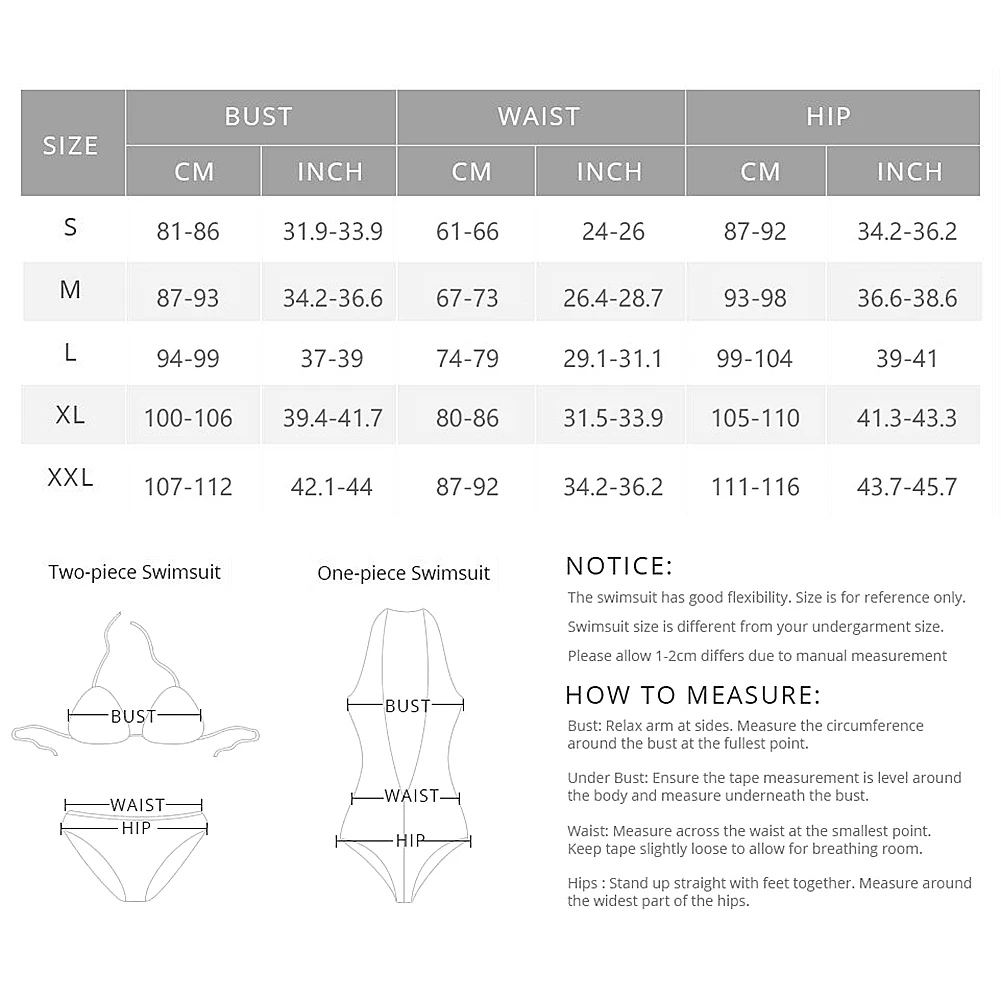 | SIZE | BUST CM | BUST INCH | WAIST CM | WAIST INCH | HIP CM | HIP INCH |
|---|---|---|---|---|---|---|
| S | 81-86 | 31.9-33.9 | 61-66 | 24-26 | 87-92 | 34.2-36.2 |
| M | 87-93 | 34.2-36.6 | 67-73 | 26.4-28.7 | 93-98 | 36.6-38.6 |
| L | 94-99 | 37-39 | 74-79 | 29.1-31.1 | 99-104 | 39-41 |
| XL | 100-106 | 39.4-41.7 | 80-86 | 31.5-33.9 | 105-110 | 41.3-43.3 |
| XXL | 107-112 | 42.1-44 | 87-92 | 34.2-36.2 | 111-116 | 43.7-45.7 |

Two-piece Swimsuit

BUST

WAIST

HIP

One-piece Swimsuit

BUST

WAIST

HIP

NOTICE:

The swimsuit has good flexibility. Size is for reference only.

Swimsuit size is different from your undergarment size.

Please allow 1-2cm differs due to manual measurement

HOW TO MEASURE:

Bust: Relax arm at sides. Measure the circumference around the bust at the fullest point.

Under Bust: Ensure the tape measurement is level around the body and measure underneath the bust.

Waist: Measure across the waist at the smallest point. Keep tape slightly loose to allow for breathing room.

Hips : Stand up straight with feet together. Measure around the widest part of the hips.